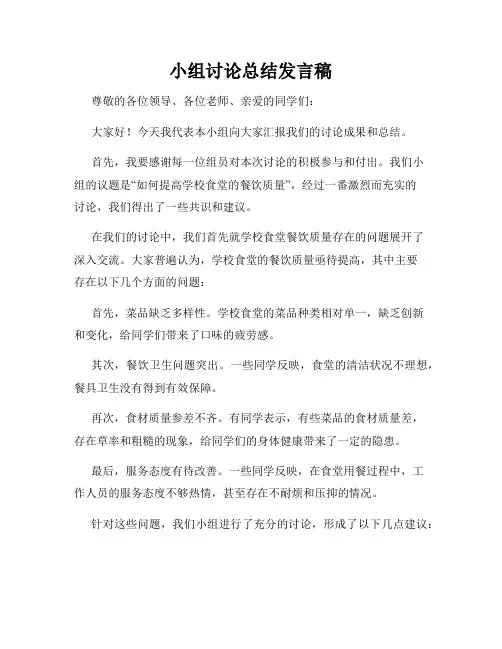 小组讨论总结发言稿

尊敬的各位领导、各位老师、亲爱的同学们：

大家好！今天我代表本小组向大家汇报我们的讨论成果和总结。

首先，我要感谢每一位组员对本次讨论的积极参与和付出。我们小组的议题是“如何提高学校食堂的餐饮质量”，经过一番激烈而充实的讨论，我们得出了一些共识和建议。

在我们的讨论中，我们首先就学校食堂餐饮质量存在的问题展开了深入交流。大家普遍认为，学校食堂的餐饮质量亟待提高，其中主要存在以下几个方面的问题：

首先，菜品缺乏多样性。学校食堂的菜品种类相对单一，缺乏创新和变化，给同学们带来了口味的疲劳感。

其次，餐饮卫生问题突出。一些同学反映，食堂的清洁状况不理想，餐具卫生没有得到有效保障。

再次，食材质量参差不齐。有同学表示，有些菜品的食材质量差，存在草率和粗糙的现象，给同学们的身体健康带来了一定的隐患。

最后，服务态度有待改善。一些同学反映，在食堂用餐过程中，工作人员的服务态度不够热情，甚至存在不耐烦和压抑的情况。

针对这些问题，我们小组进行了充分的讨论，形成了以下几点建议：